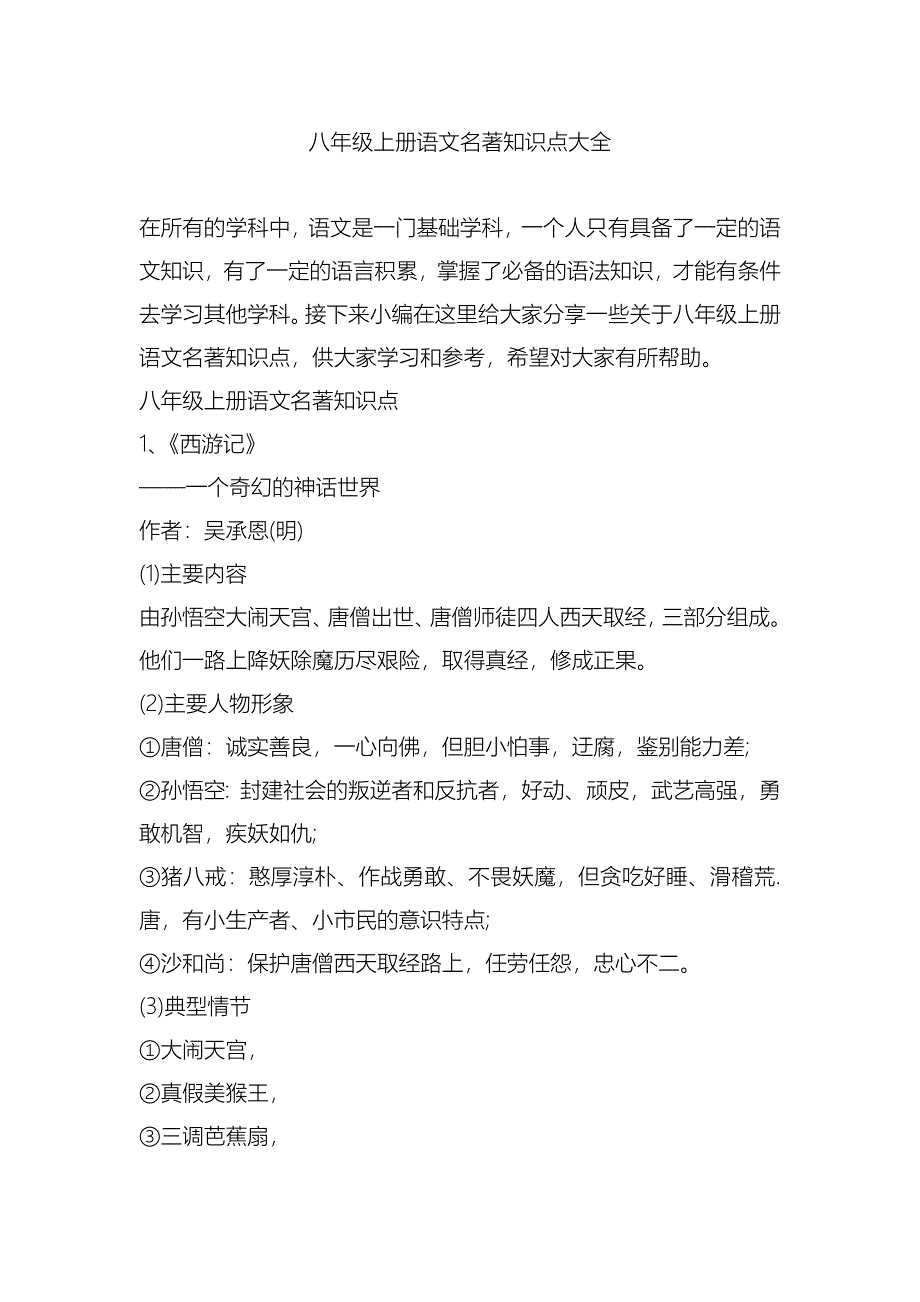 八年级上册语文名著知识点大全

在所有的学科中，语文是一门基础学科，一个人只有具备了一定的语文知识，有了一定的语言积累，掌握了必备的语法知识，才能有条件去学习其他学科。接下来小编在这里给大家分享一些关于八年级上册语文名著知识点，供大家学习和参考，希望对大家有所帮助。

八年级上册语文名著知识点

1、《西游记》

——一个奇幻的神话世界

作者：吴承恩(明)

(1)主要内容

由孙悟空大闹天宫、唐僧出世、唐僧师徒四人西天取经，三部分组成。他们一路上降妖除魔历尽艰险，取得真经，修成正果。

(2)主要人物形象

①唐僧：诚实善良，一心向佛，但胆小怕事，迂腐，鉴别能力差;

②孙悟空: 封建社会的叛逆者和反抗者，好动、顽皮，武艺高强，勇敢机智，疾妖如仇;

③猪八戒：憨厚淳朴、作战勇敢、不畏妖魔，但贪吃好睡、滑稽荒.唐，有小生产者、小市民的意识特点;

④沙和尚：保护唐僧西天取经路上，任劳任怨，忠心不二。

(3)典型情节

①大闹天宫，

②真假美猴王，

③三调芭蕉扇，